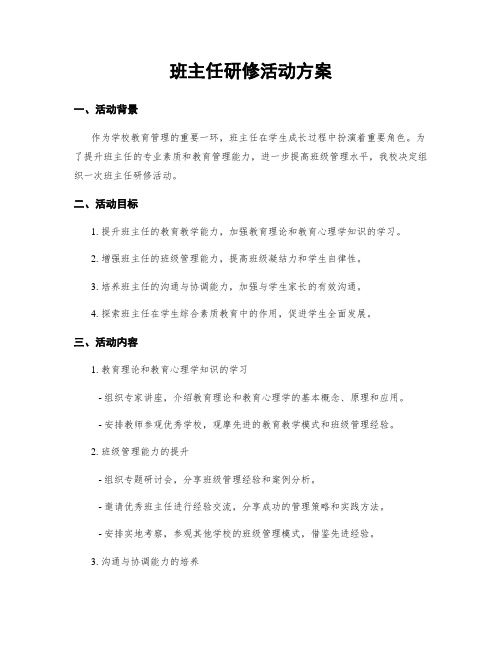 班主任研修活动方案

一、活动背景

作为学校教育管理的重要一环，班主任在学生成长过程中扮演着重要角色。为了提升班主任的专业素质和教育管理能力，进一步提高班级管理水平，我校决定组织一次班主任研修活动。

二、活动目标

1. 提升班主任的教育教学能力，加强教育理论和教育心理学知识的学习。

2. 增强班主任的班级管理能力，提高班级凝结力和学生自律性。

3. 培养班主任的沟通与协调能力，加强与学生家长的有效沟通。

4. 探索班主任在学生综合素质教育中的作用，促进学生全面发展。

三、活动内容

1. 教育理论和教育心理学知识的学习

- 组织专家讲座，介绍教育理论和教育心理学的基本概念、原理和应用。

- 安排教师参观优秀学校，观摩先进的教育教学模式和班级管理经验。

2. 班级管理能力的提升

- 组织专题研讨会，分享班级管理经验和案例分析。

- 邀请优秀班主任进行经验交流，分享成功的管理策略和实践方法。

- 安排实地考察，参观其他学校的班级管理模式，借鉴先进经验。

3. 沟通与协调能力的培养